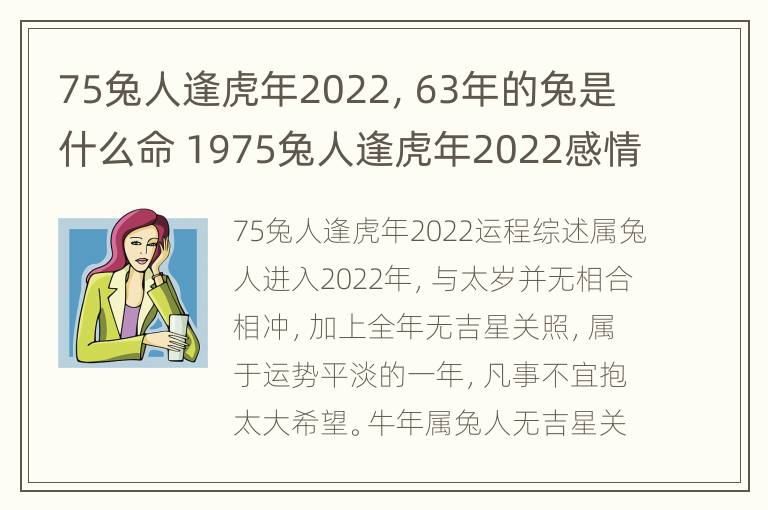 75兔人逢虎年2022, 63年的兔是什么命 1975兔人逢虎年2022感情

75兔人逢虎年2022运程综述属兔人进入2022年, 与太岁并无相合相冲, 加上全年无吉星关照, 属于运势平淡的一年, 凡事不宜抱太大希望。牛年属兔人无吉星关